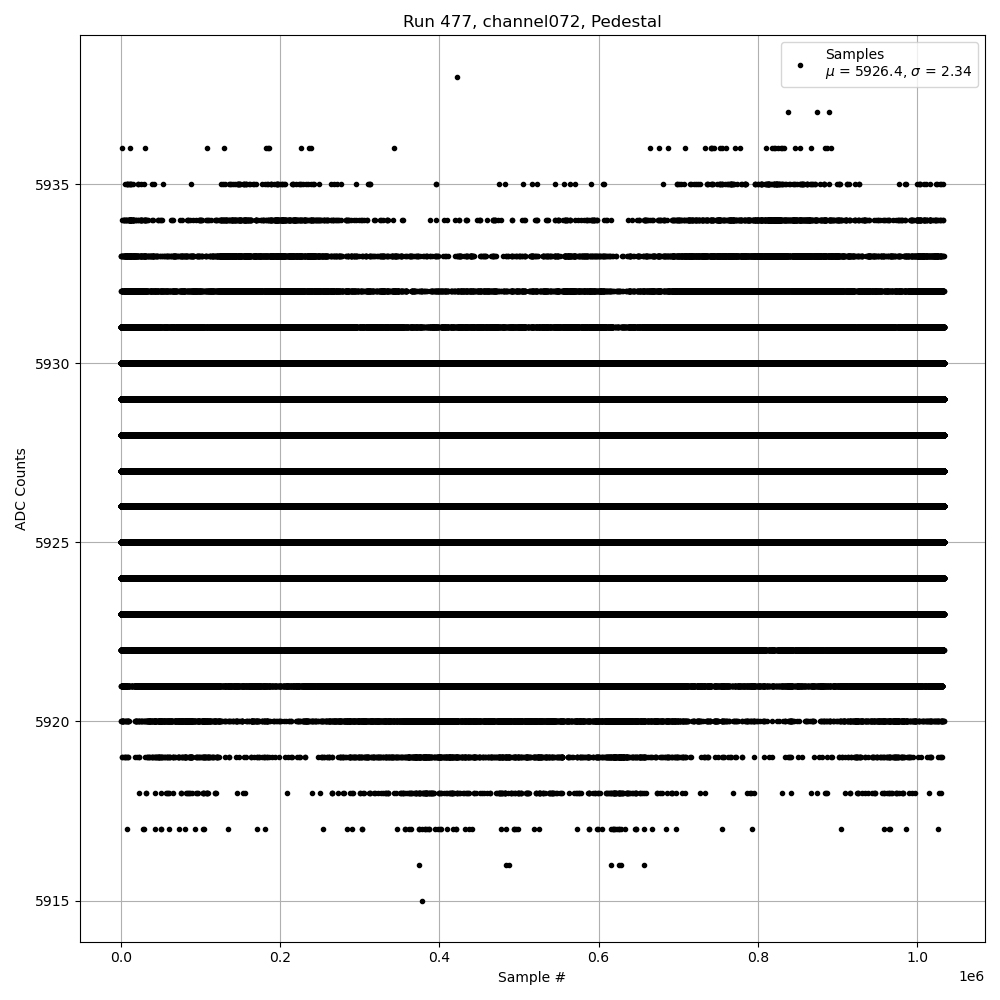 Run 477, channel072, Pedestal

Samples
$\mu$ = 5926.4, $\sigma$ = 2.34

ADC Counts

5935
5930
5925
5920
5915

0.0
0.2
0.4
0.6
0.8
1.0
1e6

Sample #